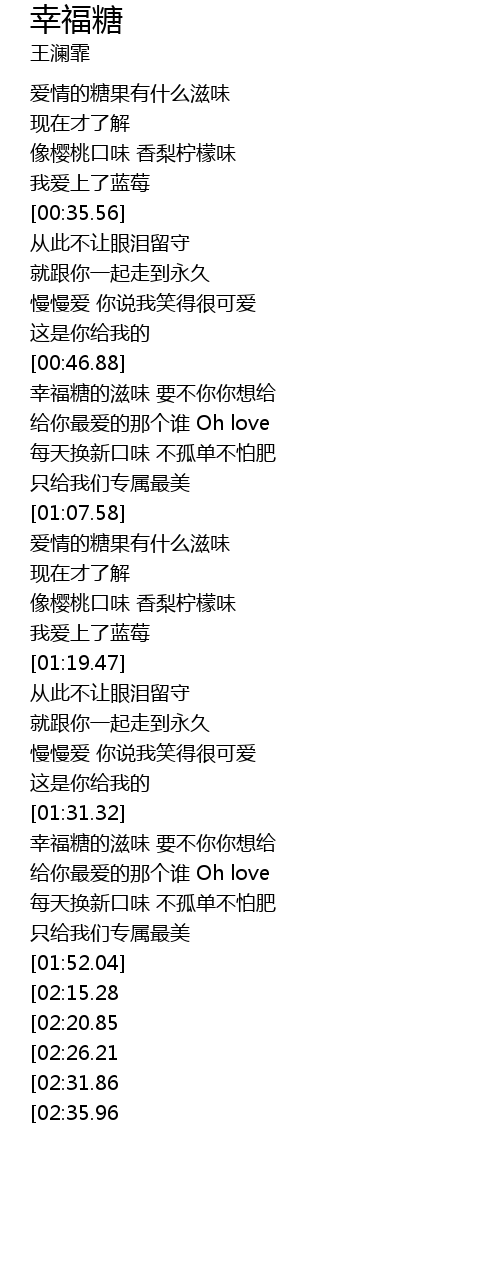 幸福糖
王澜霏

爱情的糖果有什么滋味
现在才了解
像樱桃口味 香梨柠檬味
我爱上了蓝莓
[00:35.56]
从此不让眼泪留守
就跟你一起走到永久
慢慢爱 你说我笑得很可爱
这是你给我的
[00:46.88]
幸福糖的滋味 要不你你想给
给你最爱的那个谁 Oh love
每天换新口味 不孤单不怕肥
只给我们专属最美
[01:07.58]
爱情的糖果有什么滋味
现在才了解
像樱桃口味 香梨柠檬味
我爱上了蓝莓
[01:19.47]
从此不让眼泪留守
就跟你一起走到永久
慢慢爱 你说我笑得很可爱
这是你给我的
[01:31.32]
幸福糖的滋味 要不你你想给
给你最爱的那个谁 Oh love
每天换新口味 不孤单不怕肥
只给我们专属最美
[01:52.04]
[02:15.28
[02:20.85
[02:26.21
[02:31.86
[02:35.96